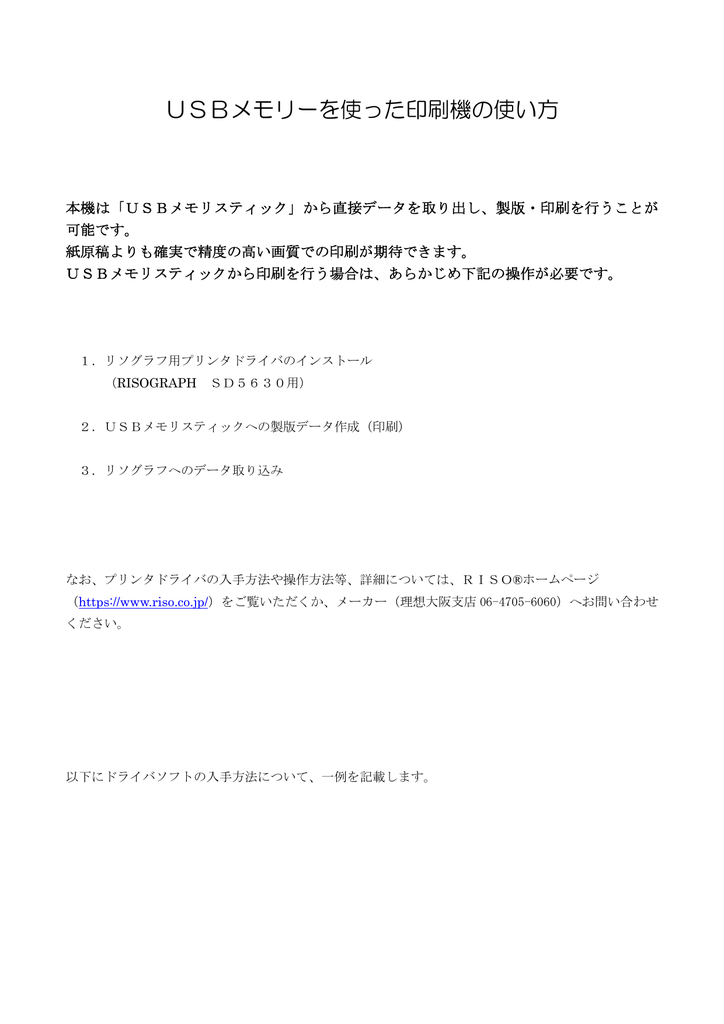 ＵＳＢメモリーを使った印刷機の使い方

本機は「ＵＳＢメモリスティック」から直接データを取り出し、製版・印刷を行うことが可能です。
紙原稿よりも確実で精度の高い画質での印刷が期待できます。
ＵＳＢメモリスティックから印刷を行う場合は、あらかじめ下記の操作が必要です。

１．リソグラフ用プリンタドライバのインストール
（RISOGRAPH　ＳＤ５６３０用）

２．ＵＳＢメモリスティックへの製版データ作成（印刷）

３．リソグラフへのデータ取り込み

なお、プリンタドライバの入手方法や操作方法等、詳細については、ＲＩＳＯ®ホームページ（https://www.riso.co.jp/）をご覧いただくか、メーカー（理想大阪支店 06-4705-6060）へお問い合わせください。

以下にドライバソフトの入手方法について、一例を記載します。